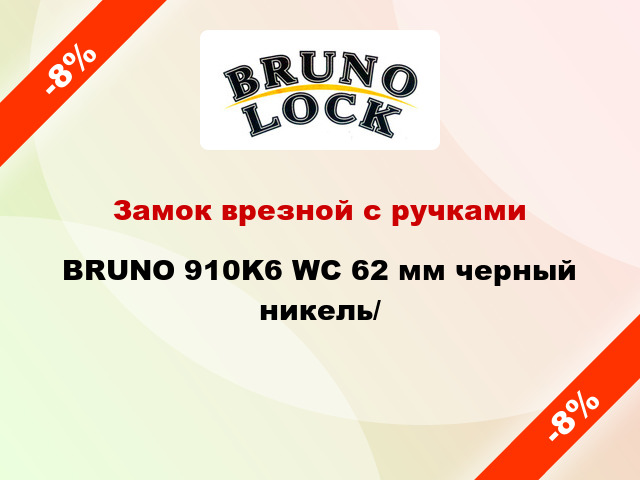 -8%

BRUNO
LOCK

Замок врезной с ручками

BRUNO 910K6 WC 62 мм черный никель/

-8%